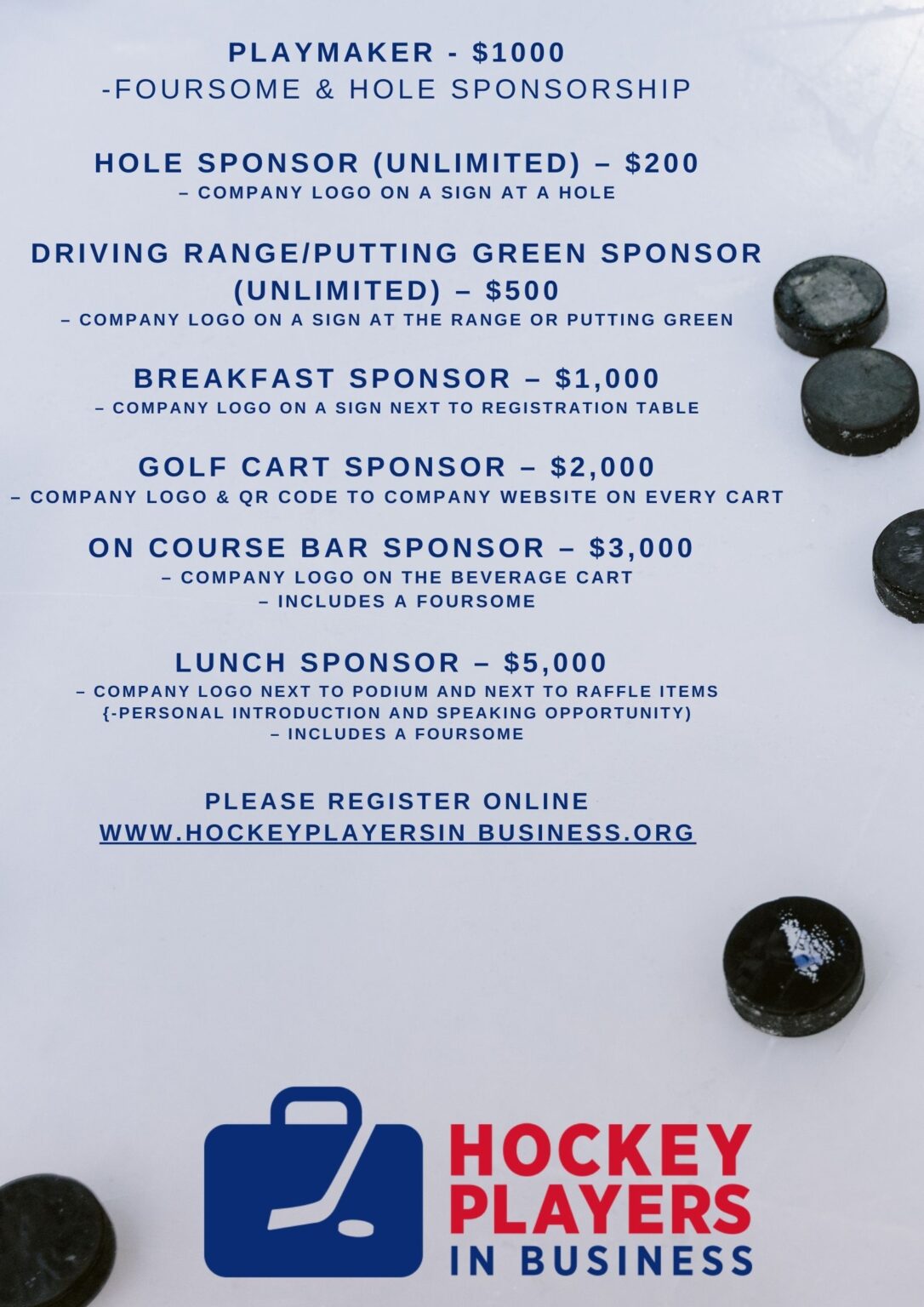 PLAYMAKER - $1000
-FOURSOME & HOLE SPONSORSHIP

HOLE SPONSOR (UNLIMITED) – $200
– COMPANY LOGO ON A SIGN AT A HOLE

DRIVING RANGE/PUTTING GREEN SPONSOR (UNLIMITED) – $500
– COMPANY LOGO ON A SIGN AT THE RANGE OR PUTTING GREEN

BREAKFAST SPONSOR – $1,000
– COMPANY LOGO ON A SIGN NEXT TO REGISTRATION TABLE

GOLF CART SPONSOR – $2,000
– COMPANY LOGO & QR CODE TO COMPANY WEBSITE ON EVERY CART

ON COURSE BAR SPONSOR – $3,000
– COMPANY LOGO ON THE BEVERAGE CART
– INCLUDES A FOURSOME

LUNCH SPONSOR – $5,000
– COMPANY LOGO NEXT TO PODIUM AND NEXT TO RAFFLE ITEMS
{-PERSONAL INTRODUCTION AND SPEAKING OPPORTUNITY)
– INCLUDES A FOURSOME

PLEASE REGISTER ONLINE
WWW.HOCKEYPLAYERSIN BUSINESS.ORG

HOCKEY
PLAYERS
IN BUSINESS